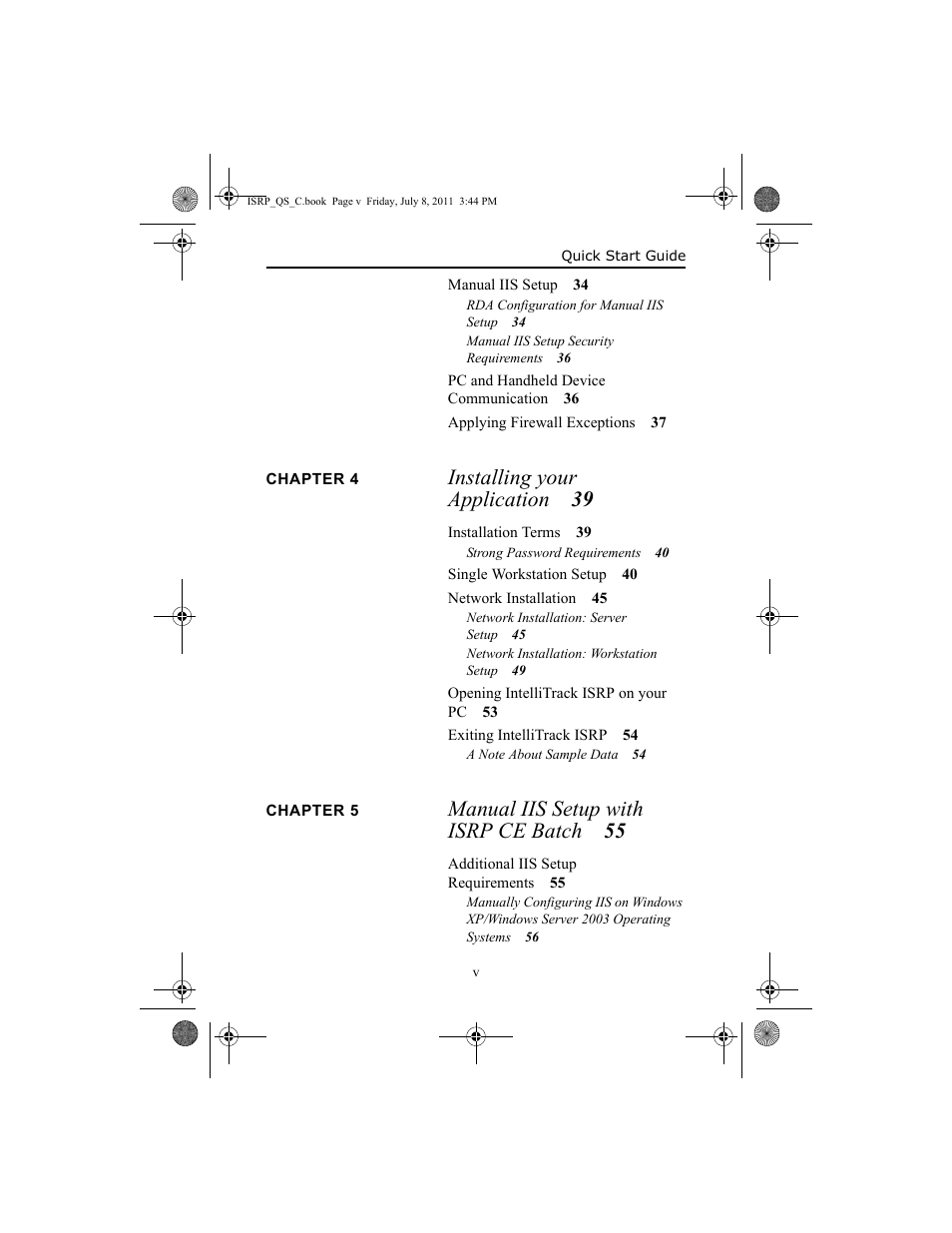 ISRP_QS_C.book Page v Friday, July 8, 2011 3:44 PM

Quick Start Guide

Manual IIS Setup 34
RDA Configuration for Manual IIS Setup 34
Manual IIS Setup Security Requirements 36
PC and Handheld Device Communication 36
Applying Firewall Exceptions 37

CHAPTER 4
Installing your Application 39
Installation Terms 39
Strong Password Requirements 40
Single Workstation Setup 40
Network Installation 45
Network Installation: Server Setup 45
Network Installation: Workstation Setup 49
Opening IntelliTrack ISRP on your PC 53
Exiting IntelliTrack ISRP 54
A Note About Sample Data 54

CHAPTER 5
Manual IIS Setup with ISRP CE Batch 55
Additional IIS Setup Requirements 55
Manually Configuring IIS on Windows XP/Windows Server 2003 Operating Systems 56

v